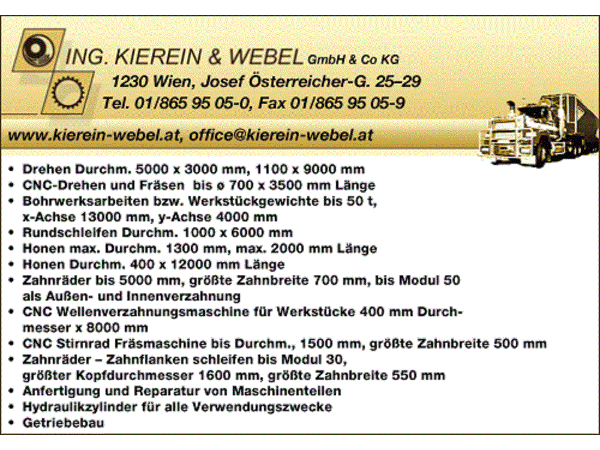 ING. KIEREIN & WEBEL GmbH & Co KG
1230 Wien, Josef Österreicher-G. 25–29
Tel. 01/865 95 05-0, Fax 01/865 95 05-9
www.kierein-webel.at, office@kierein-webel.at

• Drehen Durchm. 5000 x 3000 mm, 1100 x 9000 mm
• CNC-Drehen und Fräsen bis ø 700 x 3500 mm Länge
• Bohrwerksarbeiten bzw. Werkstückgewichte bis 50 t, x-Achse 13000 mm, y-Achse 4000 mm
• Rundschleifen Durchm. 1000 x 6000 mm
• Honen max. Durchm. 1300 mm, max. 2000 mm Länge
• Honen Durchm. 400 x 12000 mm Länge
• Zahnräder bis 5000 mm, größte Zahnbreite 700 mm, bis Modul 50 als Außen- und Innenverzahnung
• CNC Wellenverzahnungsmaschine für Werkstücke 400 mm Durchmesser x 8000 mm
• CNC Stirnrad Fräsmaschine bis Durchm., 1500 mm, größte Zahnbreite 500 mm
• Zahnräder – Zahnflanken schleifen bis Modul 30, größter Kopfdurchmesser 1600 mm, größte Zahnbreite 550 mm
• Anfertigung und Reparatur von Maschinenteilen
• Hydraulikzylinder für alle Verwendungszwecke
• Getriebebau